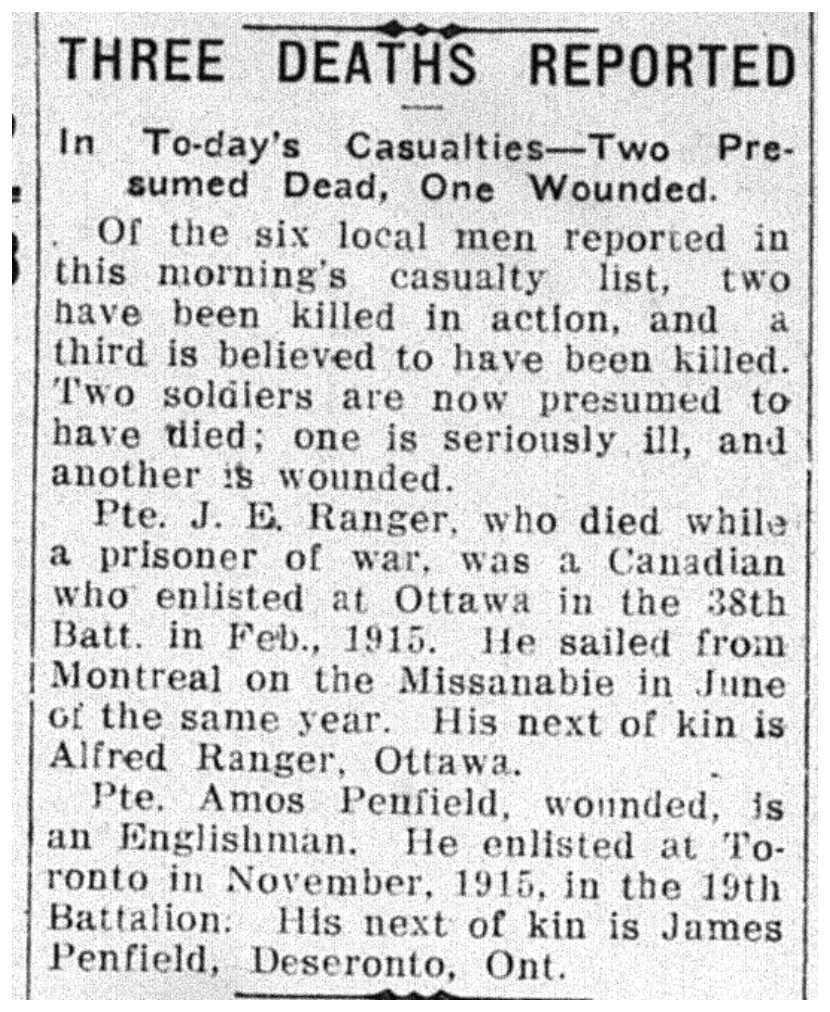 THREE DEATHS REPORTED

In To-day's Casualties—Two Presumed Dead, One Wounded.

Of the six local men reported in this morning's casualty list, two have been killed in action, and a third is believed to have been killed. Two soldiers are now presumed to have died; one is seriously ill, and another is wounded.

Pte. J. E. Ranger, who died while a prisoner of war, was a Canadian who enlisted at Ottawa in the 38th Batt. in Feb., 1915. He sailed from Montreal on the Missanabie in June of the same year. His next of kin is Alfred Ranger, Ottawa.

Pte. Amos Penfield, wounded, is an Englishman. He enlisted at Toronto in November, 1915, in the 19th Battalion. His next of kin is James Penfield, Deseronto, Ont.